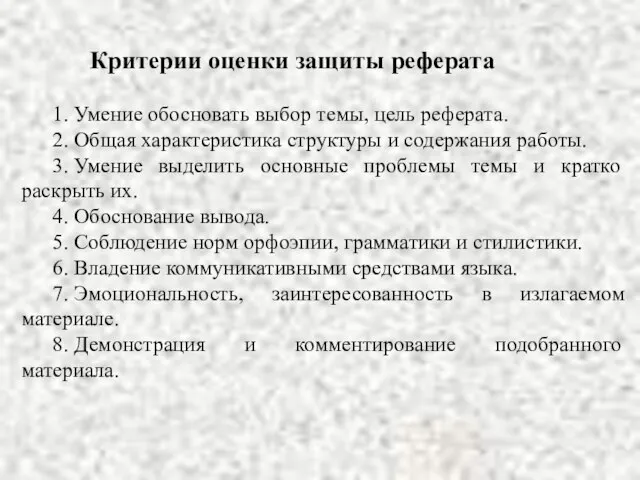 Критерии оценки защиты реферата

1. Умение обосновать выбор темы, цель реферата.

2. Общая характеристика структуры и содержания работы.

3. Умение выделить основные проблемы темы и кратко раскрыть их.

4. Обоснование вывода.

5. Соблюдение норм орфоэпии, грамматики и стилистики.

6. Владение коммуникативными средствами языка.

7. Эмоциональность, заинтересованность в излагаемом материале.

8. Демонстрация и комментирование подобранного материала.